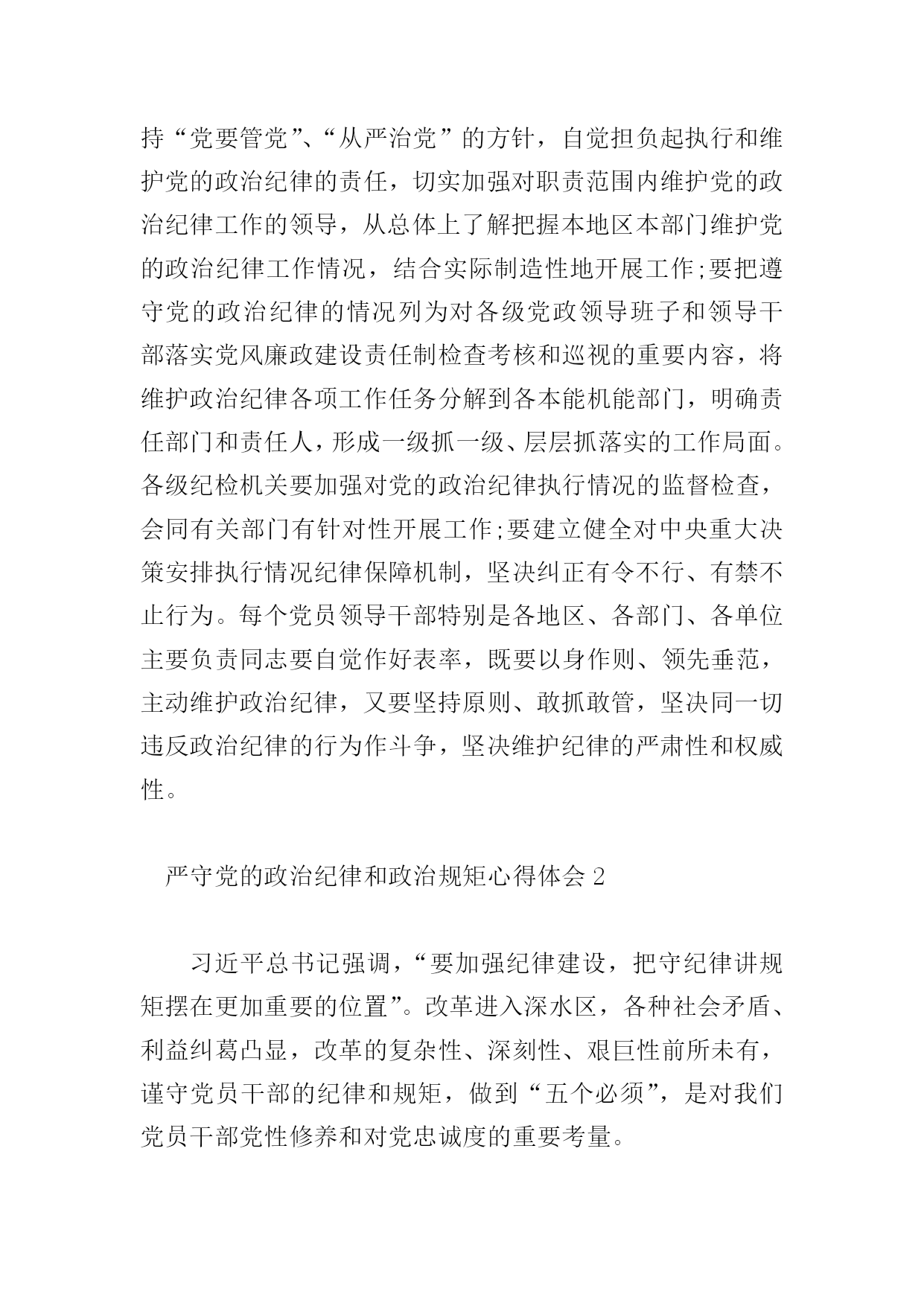 持“党要管党”、“从严治党”的方针，自觉担负起执行和维护党的政治纪律的责任，切实加强对职责范围内维护党的政治纪律工作的领导，从总体上了解把握本地区本部门维护党的政治纪律工作情况，结合实际制造性地开展工作;要把遵守党的政治纪律的情况列为对各级党政领导班子和领导干部落实党风廉政建设责任制检查考核和巡视的重要内容，将维护政治纪律各项工作任务分解到各本能机能部门，明确责任部门和责任人，形成一级抓一级、层层抓落实的工作局面。各级纪检机关要加强对党的政治纪律执行情况的监督检查，会同有关部门有针对性开展工作;要建立健全对中央重大决策安排执行情况纪律保障机制，坚决纠正有令不行、有禁不止行为。每个党员领导干部特别是各地区、各部门、各单位主要负责同志要自觉作好表率，既要以身作则、领先垂范，主动维护政治纪律，又要坚持原则、敢抓敢管，坚决同一切违反政治纪律的行为作斗争，坚决维护纪律的严肃性和权威性。

严守党的政治纪律和政治规矩心得体会 2

习近平总书记强调，“要加强纪律建设，把守纪律讲规矩摆在更加重要的位置”。改革进入深水区，各种社会矛盾、利益纠葛凸显，改革的复杂性、深刻性、艰巨性前所未有，谨守党员干部的纪律和规矩，做到“五个必须”，是对我们党员干部党性修养和对党忠诚度的重要考量。